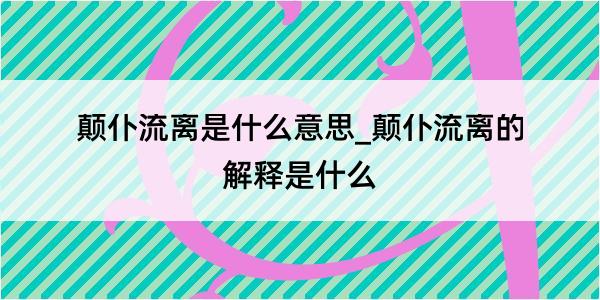 颠仆流离是什么意思_颠仆流离的解释是什么